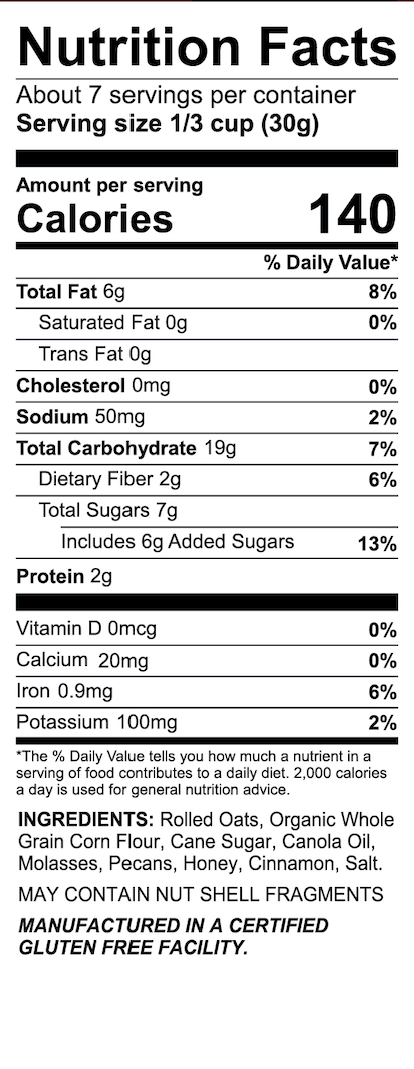 Nutrition Facts

About 7 servings per container
Serving size 1/3 cup (30g)

Amount per serving
Calories 140

% Daily Value*

Total Fat 6g 8%
Saturated Fat 0g 0%
Trans Fat 0g
Cholesterol 0mg 0%
Sodium 50mg 2%
Total Carbohydrate 19g 7%
Dietary Fiber 2g 6%
Total Sugars 7g
Includes 6g Added Sugars 13%
Protein 2g

Vitamin D 0mcg 0%
Calcium 20mg 0%
Iron 0.9mg 6%
Potassium 100mg 2%

*The % Daily Value tells you how much a nutrient in a serving of food contributes to a daily diet. 2,000 calories a day is used for general nutrition advice.

INGREDIENTS: Rolled Oats, Organic Whole Grain Corn Flour, Cane Sugar, Canola Oil, Molasses, Pecans, Honey, Cinnamon, Salt.

MAY CONTAIN NUT SHELL FRAGMENTS

MANUFACTURED IN A CERTIFIED GLUTEN FREE FACILITY.